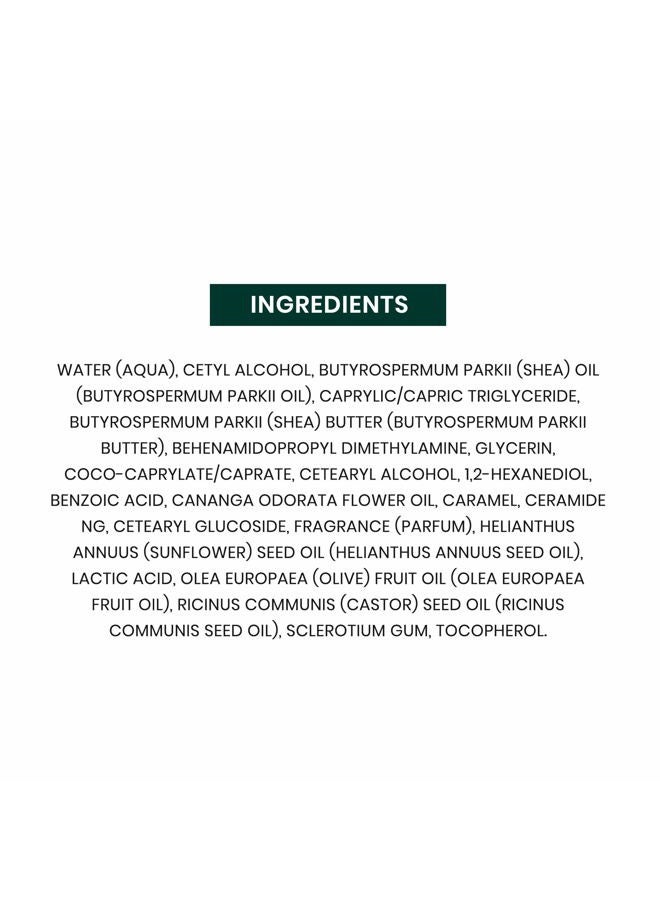 INGREDIENTS

WATER (AQUA), CETYL ALCOHOL, BUTYROSPERMUM PARKII (SHEA) OIL (BUTYROSPERMUM PARKII OIL), CAPRYLIC/CAPRIC TRIGLYCERIDE, BUTYROSPERMUM PARKII (SHEA) BUTTER (BUTYROSPERMUM PARKII BUTTER), BEHENAMIDOPROPYL DIMETHYLAMINE, GLYCERIN, COCO-CAPRYLATE/CAPRATE, CETEARYL ALCOHOL, 1,2-HEXANEDIOL, BENZOIC ACID, CANANGA ODORATA FLOWER OIL, CARAMEL, CERAMIDE NG, CETEARYL GLUCOSIDE, FRAGRANCE (PARFUM), HELIANTHUS ANNUUS (SUNFLOWER) SEED OIL (HELIANTHUS ANNUUS SEED OIL), LACTIC ACID, OLEA EUROPAEA (OLIVE) FRUIT OIL (OLEA EUROPAEA FRUIT OIL), RICINUS COMMUNIS (CASTOR) SEED OIL (RICINUS COMMUNIS SEED OIL), SCLEROTIUM GUM, TOCOPHEROL.